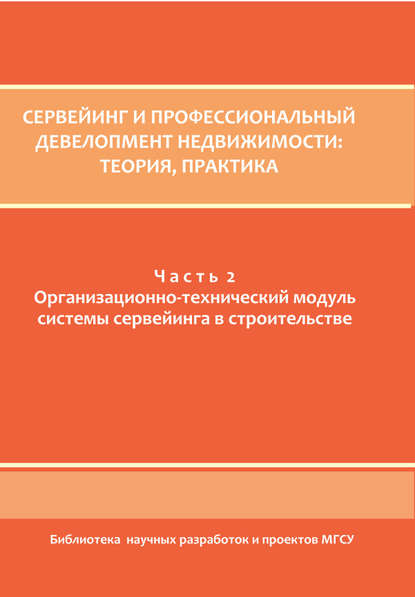 СЕРВЕЙИНГ И ПРОФЕССИОНАЛЬНЫЙ ДЕВЕЛОПМЕНТ НЕДВИЖИМОСТИ: ТЕОРИЯ, ПРАКТИКА

Часть 2
Организационно-технический модуль системы сервейинга в строительстве

Библиотека научных разработок и проектов МГСУ